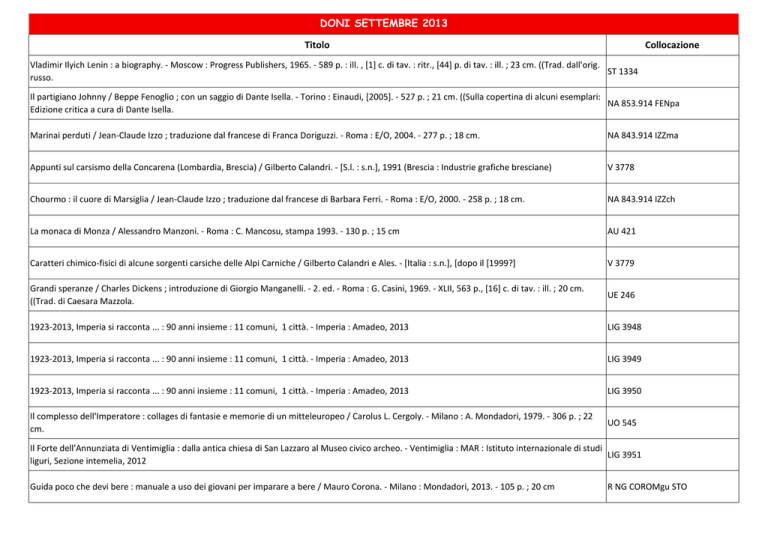 DONI SETTEMBRE 2013

| Titolo | Collocazione |
|---|---|
| Vladimir Ilyich Lenin : a biography. - Moscow : Progress Publishers, 1965. - 589 p. : ill. , [1] c. di tav. : ritr., [44] p. di tav. : ill. ; 23 cm. ((Trad. dall'orig. russo. | ST 1334 |
| Il partigiano Johnny / Beppe Fenoglio ; con un saggio di Dante Isella. - Torino : Einaudi, [2005]. - 527 p. ; 21 cm. ((Sulla copertina di alcuni esemplari: Edizione critica a cura di Dante Isella. | NA 853.914 FENpa |
| Marinai perduti / Jean-Claude Izzo ; traduzione dal francese di Franca Doriguzzi. - Roma : E/O, 2004. - 277 p. ; 18 cm. | NA 843.914 IZZma |
| Appunti sul carsismo della Concarena (Lombardia, Brescia) / Gilberto Calandri. - [S.l. : s.n.], 1991 (Brescia : Industrie grafiche bresciane) | V 3778 |
| Chourmo : il cuore di Marsiglia / Jean-Claude Izzo ; traduzione dal francese di Barbara Ferri. - Roma : E/O, 2000. - 258 p. ; 18 cm. | NA 843.914 IZZch |
| La monaca di Monza / Alessandro Manzoni. - Roma : C. Mancosu, stampa 1993. - 130 p. ; 15 cm | AU 421 |
| Caratteri chimico-fisici di alcune sorgenti carsiche delle Alpi Carniche / Gilberto Calandri e Ales. - [Italia : s.n.], [dopo il [1999?] | V 3779 |
| Grandi speranze / Charles Dickens ; introduzione di Giorgio Manganelli. - 2. ed. - Roma : G. Casini, 1969. - XLII, 563 p., [16] c. di tav. : ill. ; 20 cm. ((Trad. di Caesara Mazzola. | UE 246 |
| 1923-2013, Imperia si racconta ... : 90 anni insieme : 11 comuni, 1 città. - Imperia : Amadeo, 2013 | LIG 3948 |
| 1923-2013, Imperia si racconta ... : 90 anni insieme : 11 comuni, 1 città. - Imperia : Amadeo, 2013 | LIG 3949 |
| 1923-2013, Imperia si racconta ... : 90 anni insieme : 11 comuni, 1 città. - Imperia : Amadeo, 2013 | LIG 3950 |
| Il complesso dell'Imperatore : collages di fantasie e memorie di un mitteleuropeo / Carolus L. Cergoly. - Milano : A. Mondadori, 1979. - 306 p. ; 22 cm. | UO 545 |
| Il Forte dell'Annunziata di Ventimiglia : dalla antica chiesa di San Lazzaro al Museo civico archeo. - Ventimiglia : MAR : Istituto internazionale di studi liguri, Sezione intemelia, 2012 | LIG 3951 |
| Guida poco che devi bere : manuale a uso dei giovani per imparare a bere / Mauro Corona. - Milano : Mondadori, 2013. - 105 p. ; 20 cm | R NG COROMgu STO |